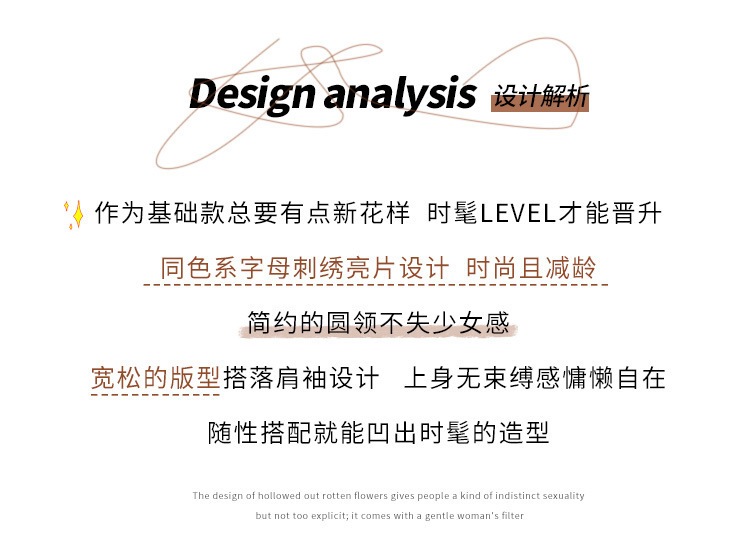 Design analysis 设计解析

作为基础款总要有点新花样 时髦LEVEL才能晋升

同色系字母刺绣亮片设计 时尚且减龄

简约的圆领不失少女感

宽松的版型搭落肩袖设计 上身无束缚感慵懒自在

随性搭配就能凹出时髦的造型

The design of hollowed out rotten flowers gives people a kind of indistinct sexuality but not too explicit; it comes with a gentle woman's filter